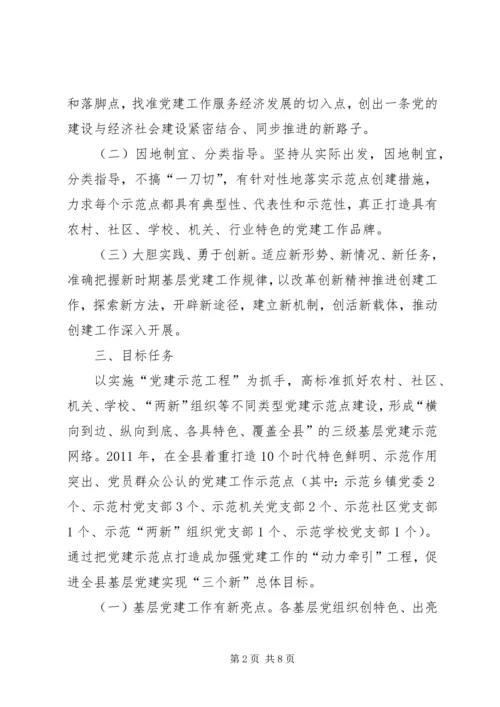 和落脚点，找准党建工作服务经济发展的切入点，创出一条党的建设与经济社会建设紧密结合、同步推进的新路子。

（二）因地制宜、分类指导。坚持从实际出发，因地制宜，分类指导，不搞“一刀切”，有针对性地落实示范点创建措施，力求每个示范点都具有典型性、代表性和示范性，真正打造具有农村、社区、学校、机关、行业特色的党建工作品牌。

（三）大胆实践、勇于创新。适应新形势、新情况、新任务，准确把握新时期基层党建工作规律，以改革创新精神推进创建工作，探索新方法，开辟新途径，建立新机制，创活新载体，推动创建工作深入开展。

三、目标任务

以实施“党建示范工程”为抓手，高标准抓好农村、社区、机关、学校、“两新”组织等不同类型党建示范点建设，形成“横向到边、纵向到底、各具特色、覆盖全县”的三级基层党建示范网络。2011年，在全县着重打造10个时代特色鲜明、示范作用突出、党员群众公认的党建工作示范点（其中：示范乡镇党委2个、示范村党支部3个、示范机关党支部2个、示范社区党支部1个、示范“两新”组织党支部1个、示范学校党支部1个）。通过把党建示范点打造成加强党建工作的“动力牵引”工程，促进全县基层党建实现“三个新”总体目标。

（一）基层党建工作有新亮点。各基层党组织创特色、出亮

第2页 共8页